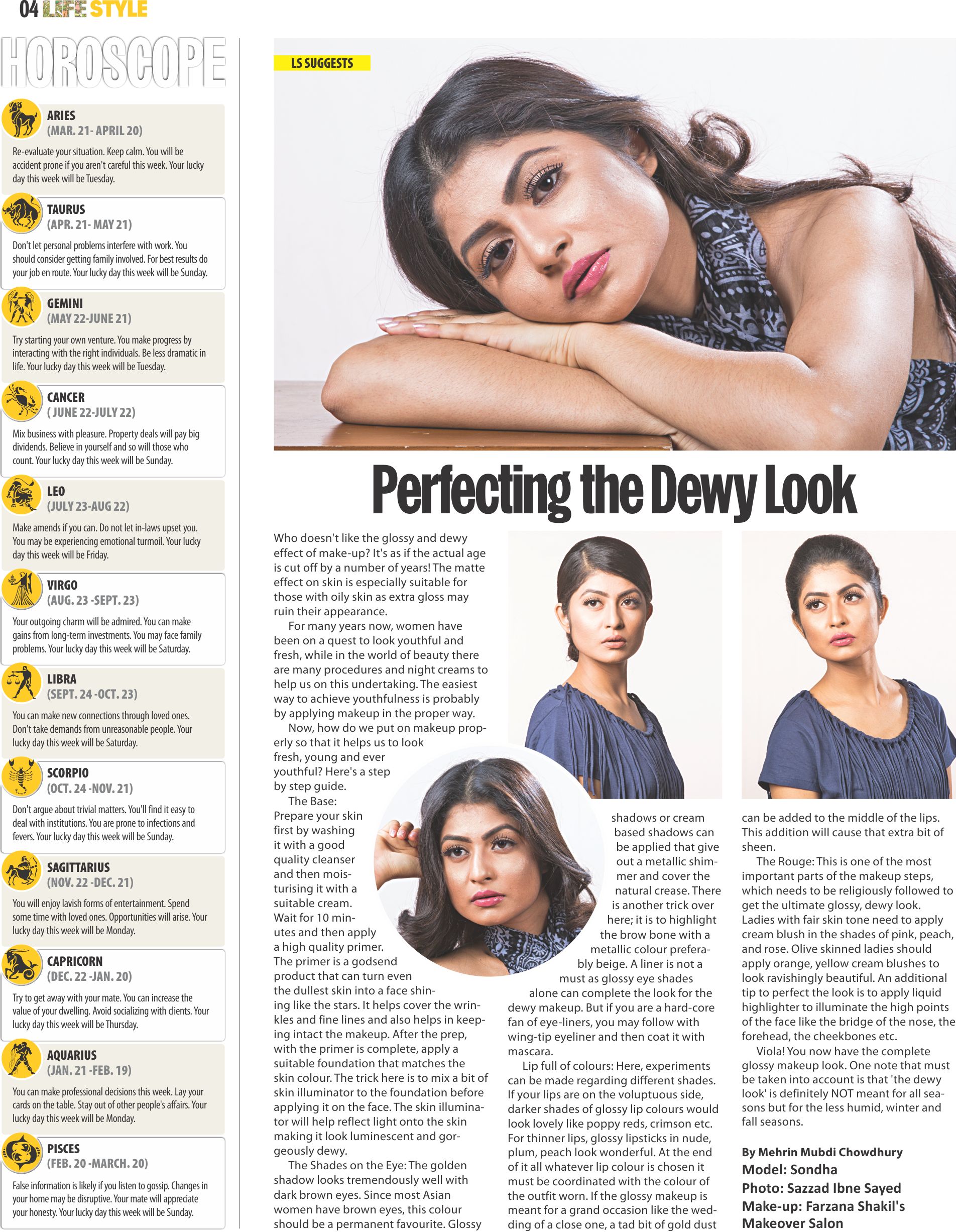 04 LIFE STYLE

HOROSCOPE

ARIES
(MAR. 21- APRIL 20)
Re-evaluate your situation. Keep calm. You will be accident prone if you aren't careful this week. Your lucky day this week will be Tuesday.

TAURUS
(APR. 21- MAY 21)
Don't let personal problems interfere with work. You should consider getting family involved. For best results do your job en route. Your lucky day this week will be Sunday.

GEMINI
(MAY 22-JUNE 21)
Try starting your own venture. You make progress by interacting with the right individuals. Be less dramatic in life. Your lucky day this week will be Tuesday.

CANCER
( JUNE 22-JULY 22)
Mix business with pleasure. Property deals will pay big dividends. Believe in yourself and so will those who count. Your lucky day this week will be Sunday.

LEO
(JULY 23-AUG 22)
Make amends if you can. Do not let in-laws upset you. You may be experiencing emotional turmoil. Your lucky day this week will be Friday.

VIRGO
(AUG. 23 -SEPT. 23)
Your outgoing charm will be admired. You can make gains from long-term investments. You may face family problems. Your lucky day this week will be Saturday.

LIBRA
(SEPT. 24 -OCT. 23)
You can make new connections through loved ones. Don't take demands from unreasonable people. Your lucky day this week will be Saturday.

SCORPIO
(OCT. 24 -NOV. 21)
Don't argue about trivial matters. You'll find it easy to deal with institutions. You are prone to infections and fevers. Your lucky day this week will be Sunday.

SAGITTARIUS
(NOV. 22 -DEC. 21)
You will enjoy lavish forms of entertainment. Spend some time with loved ones. Opportunities will arise. Your lucky day this week will be Monday.

CAPRICORN
(DEC. 22 -JAN. 20)
Try to get away with your mate. You can increase the value of your dwelling. Avoid socializing with clients. Your lucky day this week will be Thursday.

AQUARIUS
(JAN. 21 -FEB. 19)
You can make professional decisions this week. Lay your cards on the table. Stay out of other people's affairs. Your lucky day this week will be Monday.

PISCES
(FEB. 20 -MARCH. 20)
False information is likely if you listen to gossip. Changes in your home may be disruptive. Your mate will appreciate your honesty. Your lucky day this week will be Sunday.

LS SUGGESTS

Perfecting the Dewy Look

Who doesn't like the glossy and dewy effect of make-up? It's as if the actual age is cut off by a number of years! The matte effect on skin is especially suitable for those with oily skin as extra gloss may ruin their appearance.

For many years now, women have been on a quest to look youthful and fresh, while in the world of beauty there are many procedures and night creams to help us on this undertaking. The easiest way to achieve youthfulness is probably by applying makeup in the proper way.

Now, how do we put on makeup properly so that it helps us to look fresh, young and ever youthful? Here's a step by step guide.

The Base: Prepare your skin first by washing it with a good quality cleanser and then moisturising it with a suitable cream. Wait for 10 minutes and then apply a high quality primer. The primer is a godsend product that can turn even the dullest skin into a face shining like the stars. It helps cover the wrinkles and fine lines and also helps in keeping intact the makeup. After the prep, with the primer is complete, apply a suitable foundation that matches the skin colour. The trick here is to mix a bit of skin illuminator to the foundation before applying it on the face. The skin illuminator will help reflect light onto the skin making it look luminescent and gorgeously dewy.

The Shades on the Eye: The golden shadow looks tremendously well with dark brown eyes. Since most Asian women have brown eyes, this colour should be a permanent favourite. Glossy shadows or cream based shadows can be applied that give out a metallic shimmer and cover the natural crease. There is another trick over here; it is to highlight the brow bone with a metallic colour preferably beige. A liner is not a must as glossy eye shades alone can complete the look for the dewy makeup. But if you are a hard-core fan of eye-liners, you may follow with wing-tip eyeliner and then coat it with mascara.

Lip full of colours: Here, experiments can be made regarding different shades. If your lips are on the voluptuous side, darker shades of glossy lip colours would look lovely like poppy reds, crimson etc. For thinner lips, glossy lipsticks in nude, plum, peach look wonderful. At the end of it all whatever lip colour is chosen it must be coordinated with the colour of the outfit worn. If the glossy makeup is meant for a grand occasion like the wedding of a close one, a tad bit of gold dust can be added to the middle of the lips. This addition will cause that extra bit of sheen.

The Rouge: This is one of the most important parts of the makeup steps, which needs to be religiously followed to get the ultimate glossy, dewy look. Ladies with fair skin tone need to apply cream blush in the shades of pink, peach, and rose. Olive skinned ladies should apply orange, yellow cream blushes to look ravishingly beautiful. An additional tip to perfect the look is to apply liquid highlighter to illuminate the high points of the face like the bridge of the nose, the forehead, the cheekbones etc.

Viola! You now have the complete glossy makeup look. One note that must be taken into account is that 'the dewy look' is definitely NOT meant for all seasons but for the less humid, winter and fall seasons.

By Mehrin Mubdi Chowdhury
Model: Sondha
Photo: Sazzad Ibne Sayed
Make-up: Farzana Shakil's Makeover Salon